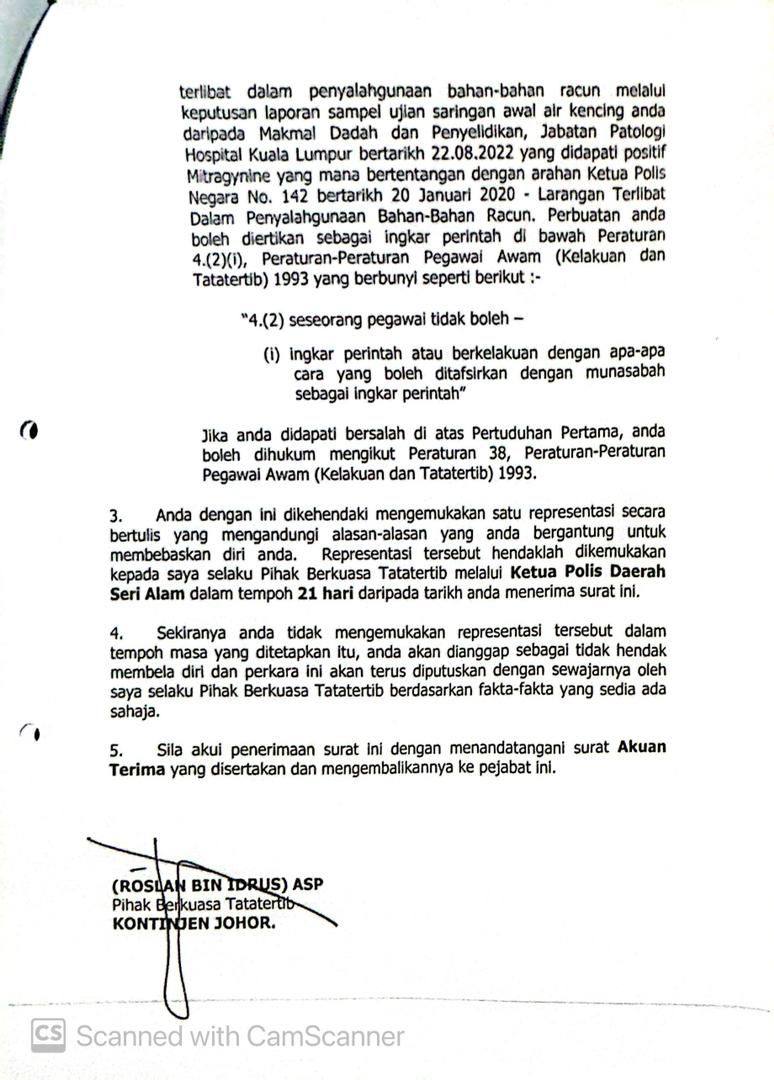 terlibat dalam penyalahgunaan bahan-bahan racun melalui keputusan laporan sampel ujian saringan awal air kencing anda daripada Makmal Dadah dan Penyelidikan, Jabatan Patologi Hospital Kuala Lumpur bertarikh 22.08.2022 yang didapati positif Mitragynine yang mana bertentangan dengan arahan Ketua Polis Negara No. 142 bertarikh 20 Januari 2020 - Larangan Terlibat Dalam Penyalahgunaan Bahan-Bahan Racun. Perbuatan anda boleh diertikan sebagai ingkar perintah di bawah Peraturan 4.(2)(i), Peraturan-Peraturan Pegawai Awam (Kelakuan dan Tatatertib) 1993 yang berbunyi seperti berikut :-

"4.(2) seseorang pegawai tidak boleh –

(i) ingkar perintah atau berkelakuan dengan apa-apa cara yang boleh ditafsirkan dengan munasabah sebagai ingkar perintah"

Jika anda didapati bersalah di atas Pertuduhan Pertama, anda boleh dihukum mengikut Peraturan 38, Peraturan-Peraturan Pegawai Awam (Kelakuan dan Tatatertib) 1993.

3. Anda dengan ini dikehendaki mengemukakan satu representasi secara bertulis yang mengandungi alasan-alasan yang anda bergantung untuk membebaskan diri anda. Representasi tersebut hendaklah dikemukakan kepada saya selaku Pihak Berkuasa Tatatertib melalui Ketua Polis Daerah Seri Alam dalam tempoh 21 hari daripada tarikh anda menerima surat ini.

4. Sekiranya anda tidak mengemukakan representasi tersebut dalam tempoh masa yang ditetapkan itu, anda akan dianggap sebagai tidak hendak membela diri dan perkara ini akan terus diputuskan dengan sewajarnya oleh saya selaku Pihak Berkuasa Tatatertib berdasarkan fakta-fakta yang sedia ada sahaja.

5. Sila akui penerimaan surat ini dengan menandatangani surat Akuan Terima yang disertakan dan mengembalikannya ke pejabat ini.

(ROSLAN BIN IDRUS) ASP
Pihak Berkuasa Tatatertib
KONTINJEN JOHOR.

CS Scanned with CamScanner